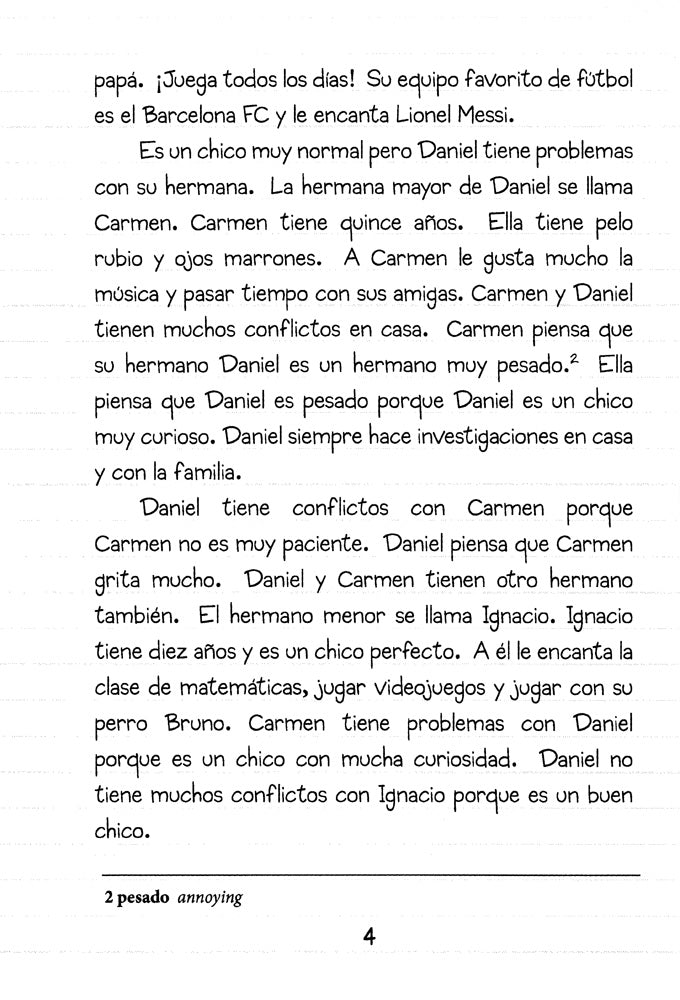 papá. ¡Juega todos los días! Su equipo favorito de fútbol es el Barcelona FC y le encanta Lionel Messi.

Es un chico muy normal pero Daniel tiene problemas con su hermana. La hermana mayor de Daniel se llama Carmen. Carmen tiene quince años. Ella tiene pelo rubio y ojos marrones. A Carmen le gusta mucho la música y pasar tiempo con sus amigas. Carmen y Daniel tienen muchos conflictos en casa. Carmen piensa que su hermano Daniel es un hermano muy pesado.$^2$ Ella piensa que Daniel es pesado porque Daniel es un chico muy curioso. Daniel siempre hace investigaciones en casa y con la familia.

Daniel tiene conflictos con Carmen porque Carmen no es muy paciente. Daniel piensa que Carmen grita mucho. Daniel y Carmen tienen otro hermano también. El hermano menor se llama Ignacio. Ignacio tiene diez años y es un chico perfecto. A él le encanta la clase de matemáticas, jugar videojuegos y jugar con su perro Bruno. Carmen tiene problemas con Daniel porque es un chico con mucha curiosidad. Daniel no tiene muchos conflictos con Ignacio porque es un buen chico.

2 pesado annoying

4